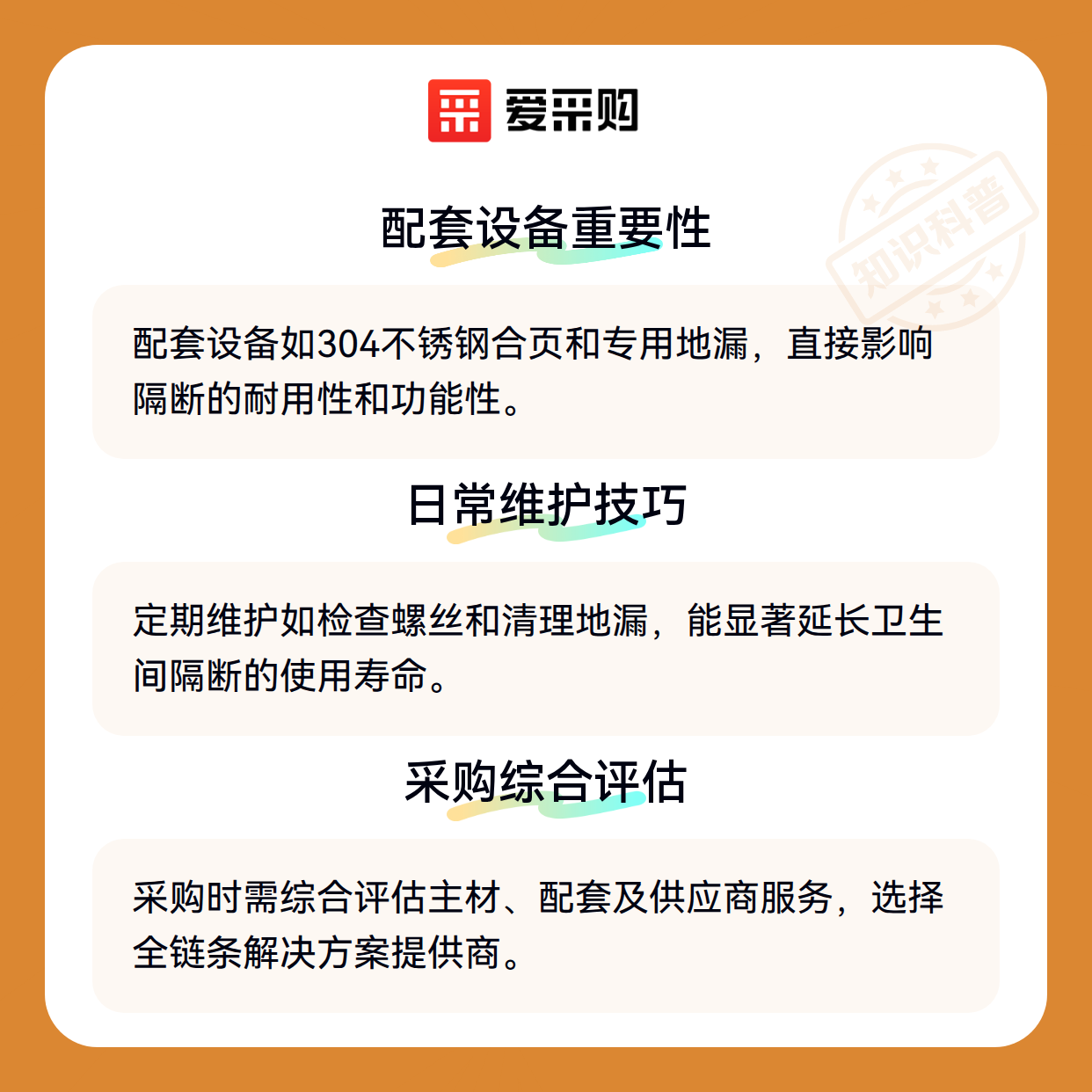 爱采购

配套设备重要性

配套设备如304不锈钢合页和专用地漏，直接影响隔断的耐用性和功能性。

日常维护技巧

定期维护如检查螺丝和清理地漏，能显著延长卫生间隔断的使用寿命。

采购综合评估

采购时需综合评估主材、配套及供应商服务，选择全链条解决方案提供商。

知识科普